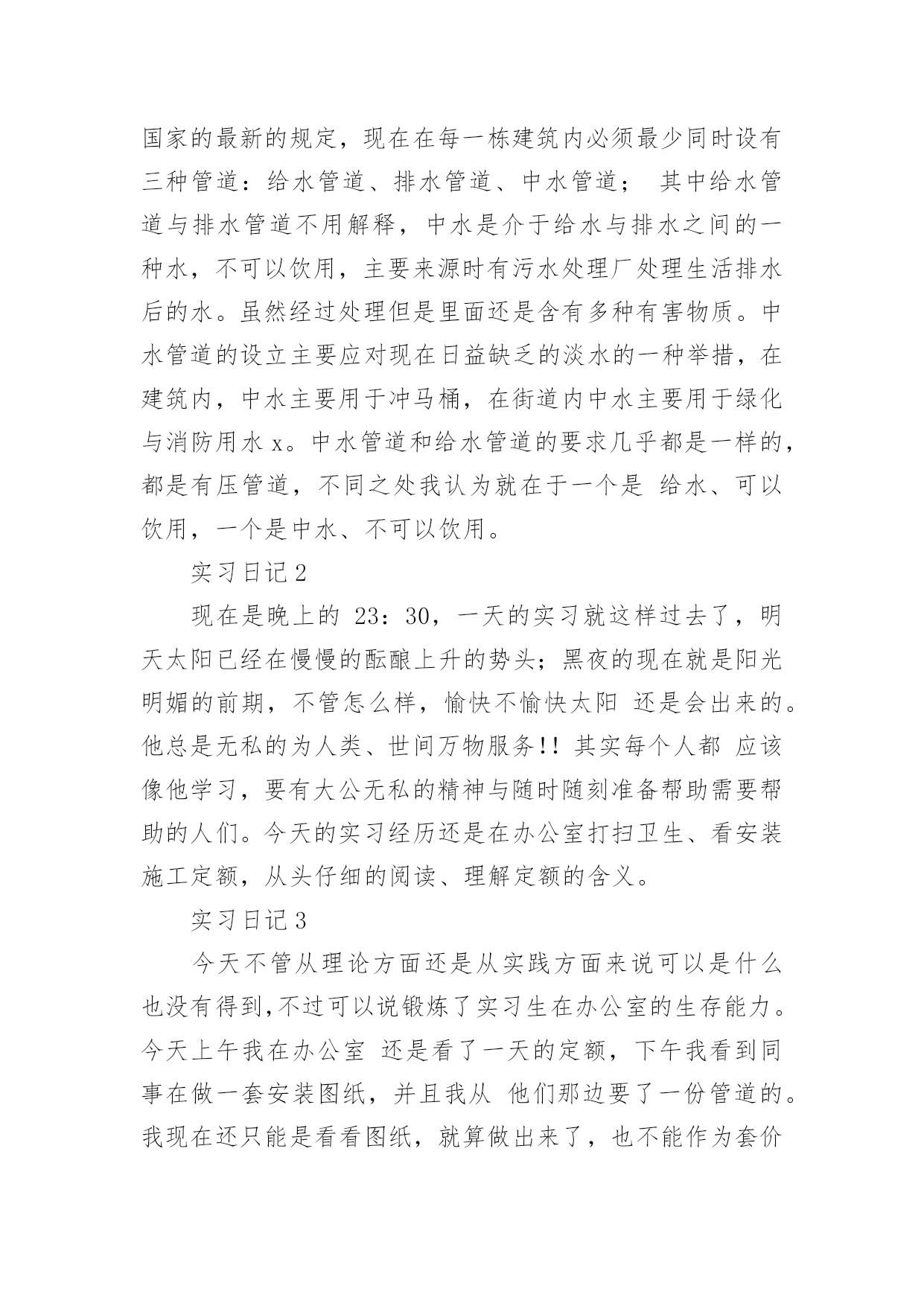 国家的最新的规定，现在在每一栋建筑内必须最少同时设有三种管道：给水管道、排水管道、中水管道； 其中给水管道与排水管道不用解释，中水是介于给水与排水之间的一种水，不可以饮用，主要来源时有污水处理厂处理生活排水后的水。虽然经过处理但是里面还是含有多种有害物质。中水管道的设立主要应对现在日益缺乏的淡水的一种举措，在建筑内，中水主要用于冲马桶，在街道内中水主要用于绿化与消防用水 x。中水管道和给水管道的要求几乎都是一样的，都是有压管道，不同之处我认为就在于一个是 给水、可以饮用，一个是中水、不可以饮用。

实习日记 2

现在是晚上的 23：30，一天的实习就这样过去了，明天太阳已经在慢慢的酝酿上升的势头；黑夜的现在就是阳光明媚的前期，不管怎么样，愉快不愉快太阳 还是会出来的。他总是无私的为人类、世间万物服务!! 其实每个人都 应该像他学习，要有大公无私的精神与随时随刻准备帮助需要帮助的人们。今天的实习经历还是在办公室打扫卫生、看安装施工定额，从头仔细的阅读、理解定额的含义。

实习日记 3

今天不管从理论方面还是从实践方面来说可以是什么也没有得到,不过可以说锻炼了实习生在办公室的生存能力。今天上午我在办公室 还是看了一天的定额，下午我看到同事在做一套安装图纸，并且我从 他们那边要了一份管道的。我现在还只能是看看图纸，就算做出来了，也不能作为套价